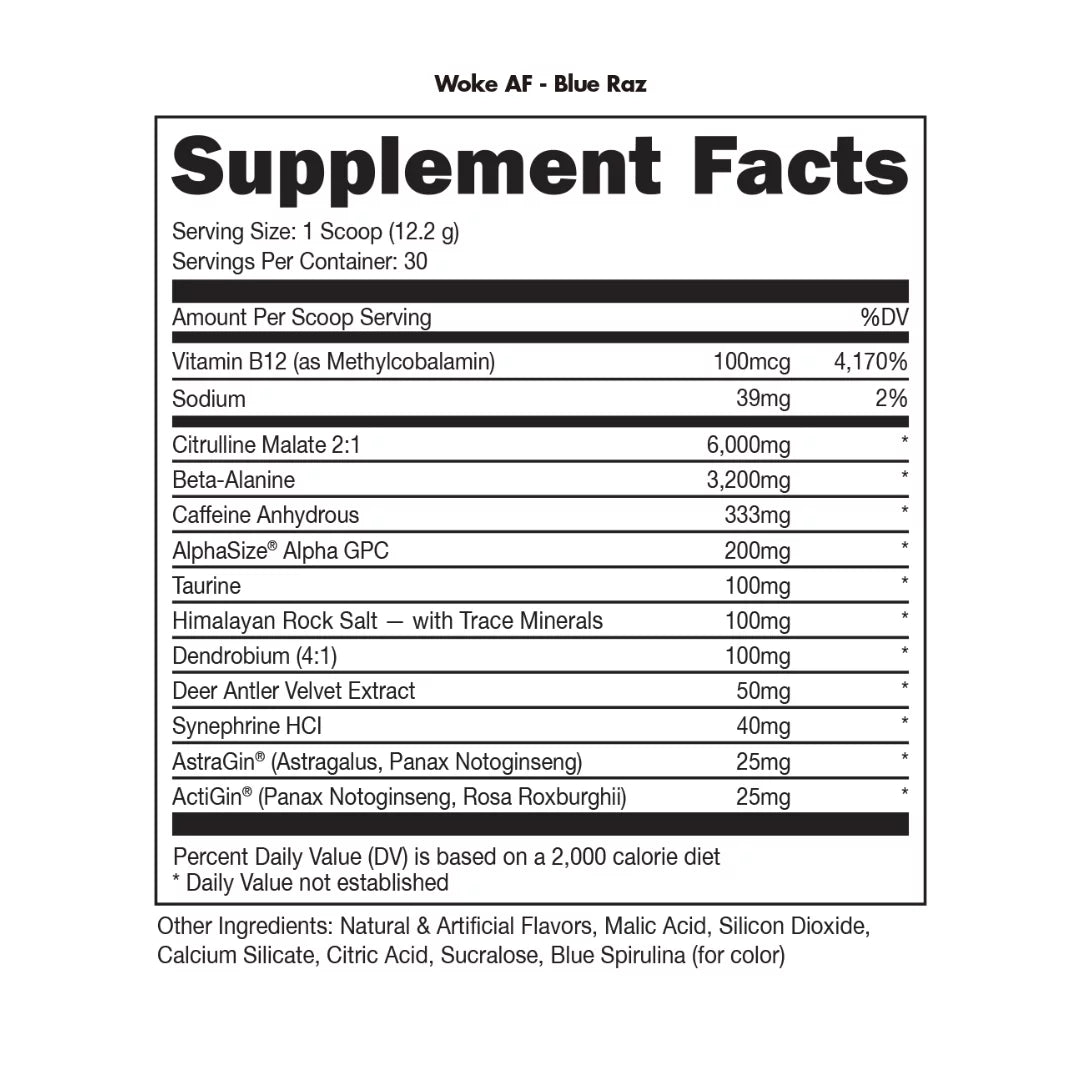 Woke AF - Blue Raz

Supplement Facts

Serving Size: 1 Scoop (12.2 g)
Servings Per Container: 30

| Amount Per Scoop Serving | | %DV |
|---|---|---|
| Vitamin B12 (as Methylcobalamin) | 100mcg | 4,170% |
| Sodium | 39mg | 2% |
| Citrulline Malate 2:1 | 6,000mg | * |
| Beta-Alanine | 3,200mg | * |
| Caffeine Anhydrous | 333mg | * |
| AlphaSize® Alpha GPC | 200mg | * |
| Taurine | 100mg | * |
| Himalayan Rock Salt — with Trace Minerals | 100mg | * |
| Dendrobium (4:1) | 100mg | * |
| Deer Antler Velvet Extract | 50mg | * |
| Synephrine HCl | 40mg | * |
| AstraGin® (Astragalus, Panax Notoginseng) | 25mg | * |
| ActiGin® (Panax Notoginseng, Rosa Roxburghii) | 25mg | * |

Percent Daily Value (DV) is based on a 2,000 calorie diet
* Daily Value not established

Other Ingredients: Natural & Artificial Flavors, Malic Acid, Silicon Dioxide, Calcium Silicate, Citric Acid, Sucralose, Blue Spirulina (for color)